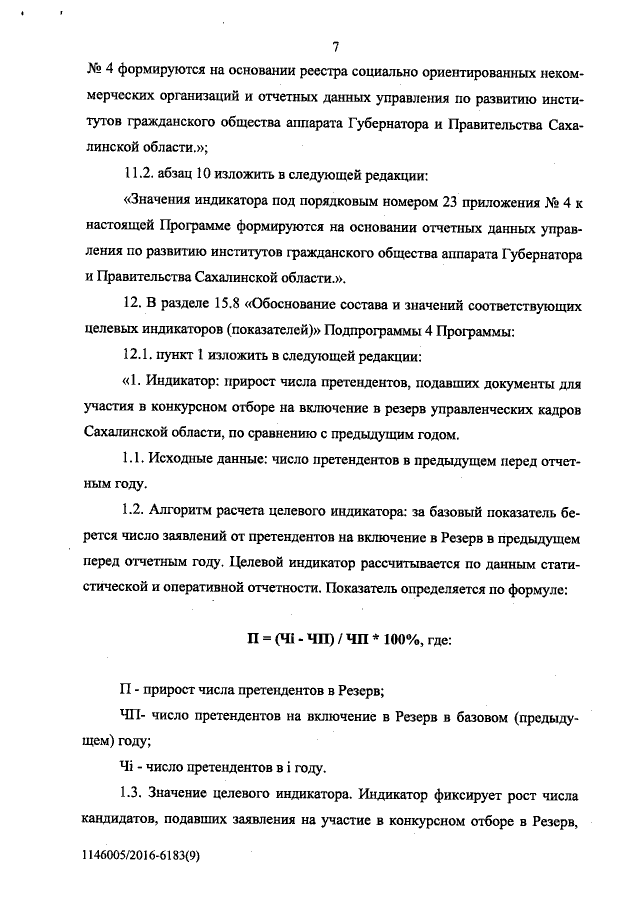 7

№ 4 формируются на основании реестра социально ориентированных некоммерческих организаций и отчетных данных управления по развитию институтов гражданского общества аппарата Губернатора и Правительства Сахалинской области.»;

11.2. абзац 10 изложить в следующей редакции:

«Значения индикатора под порядковым номером 23 приложения № 4 к настоящей Программе формируются на основании отчетных данных управления по развитию институтов гражданского общества аппарата Губернатора и Правительства Сахалинской области.».

12. В разделе 15.8 «Обоснование состава и значений соответствующих целевых индикаторов (показателей)» Подпрограммы 4 Программы:

12.1. пункт 1 изложить в следующей редакции:

«1. Индикатор: прирост числа претендентов, подавших документы для участия в конкурсном отборе на включение в резерв управленческих кадров Сахалинской области, по сравнению с предыдущим годом.

1.1. Исходные данные: число претендентов в предыдущем перед отчетным году.

1.2. Алгоритм расчета целевого индикатора: за базовый показатель берется число заявлений от претендентов на включение в Резерв в предыдущем перед отчетным году. Целевой индикатор рассчитывается по данным статистической и оперативной отчетности. Показатель определяется по формуле:

П = (Чi - ЧП) / ЧП * 100%, где:

П - прирост числа претендентов в Резерв;

ЧП- число претендентов на включение в Резерв в базовом (предыдущем) году;

Чi - число претендентов в i году.

1.3. Значение целевого индикатора. Индикатор фиксирует рост числа кандидатов, подавших заявления на участие в конкурсном отборе в Резерв,

1146005/2016-6183(9)